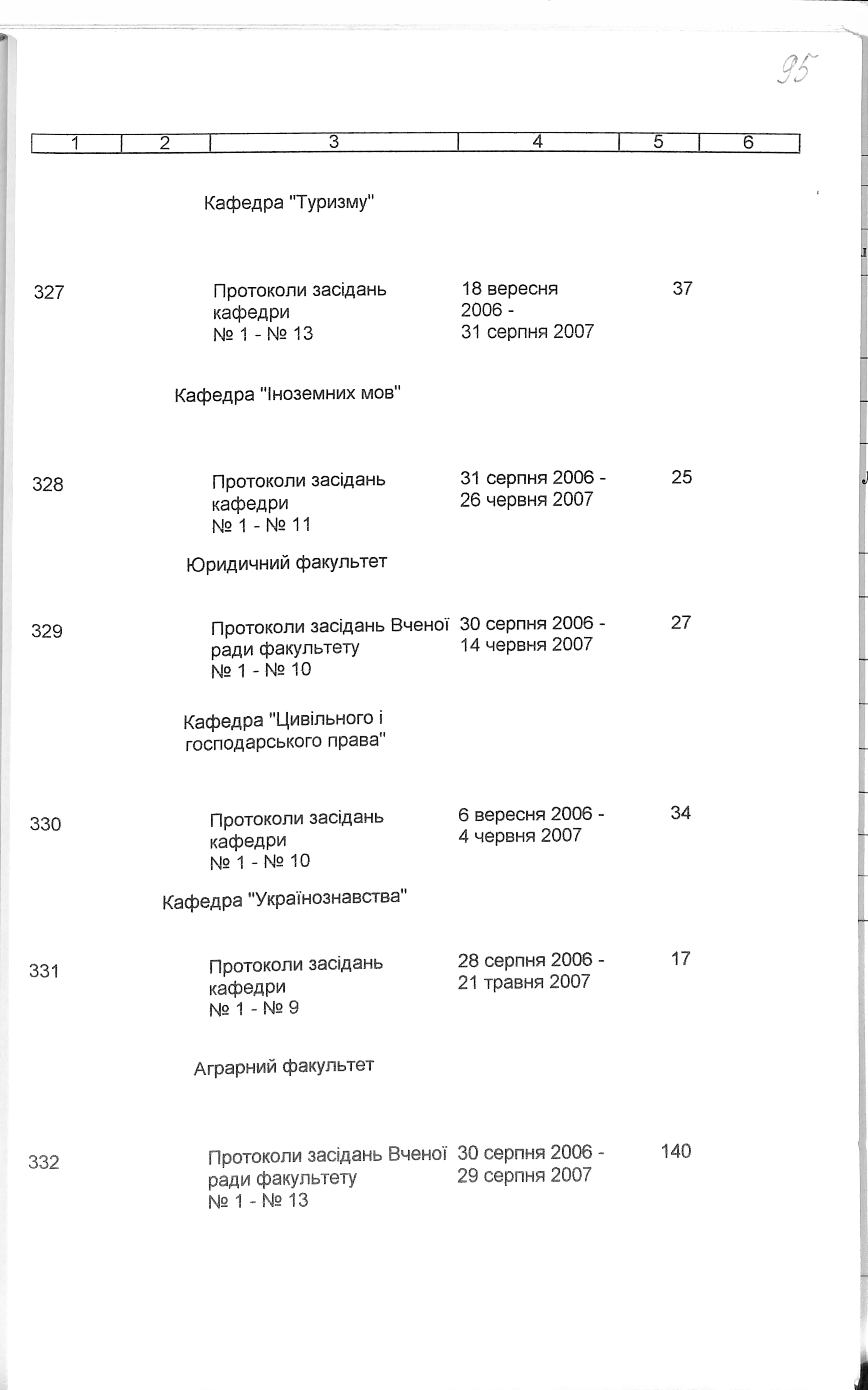 95

| 1 | 2 | 3 | 4 | 5 | 6 |
|---|---|---|---|---|---|
| | | Кафедра "Туризму" | | | |
| 327 | | Протоколи засідань кафедри № 1 - № 13 | 18 вересня 2006 - 31 серпня 2007 | 37 | |
| | | Кафедра "Іноземних мов" | | | |
| 328 | | Протоколи засідань кафедри № 1 - № 11 | 31 серпня 2006 - 26 червня 2007 | 25 | |
| | | Юридичний факультет | | | |
| 329 | | Протоколи засідань Вченої ради факультету № 1 - № 10 | 30 серпня 2006 - 14 червня 2007 | 27 | |
| | | Кафедра "Цивільного і господарського права" | | | |
| 330 | | Протоколи засідань кафедри № 1 - № 10 | 6 вересня 2006 - 4 червня 2007 | 34 | |
| | | Кафедра "Українознавства" | | | |
| 331 | | Протоколи засідань кафедри № 1 - № 9 | 28 серпня 2006 - 21 травня 2007 | 17 | |
| | | Аграрний факультет | | | |
| 332 | | Протоколи засідань Вченої ради факультету № 1 - № 13 | 30 серпня 2006 - 29 серпня 2007 | 140 | |